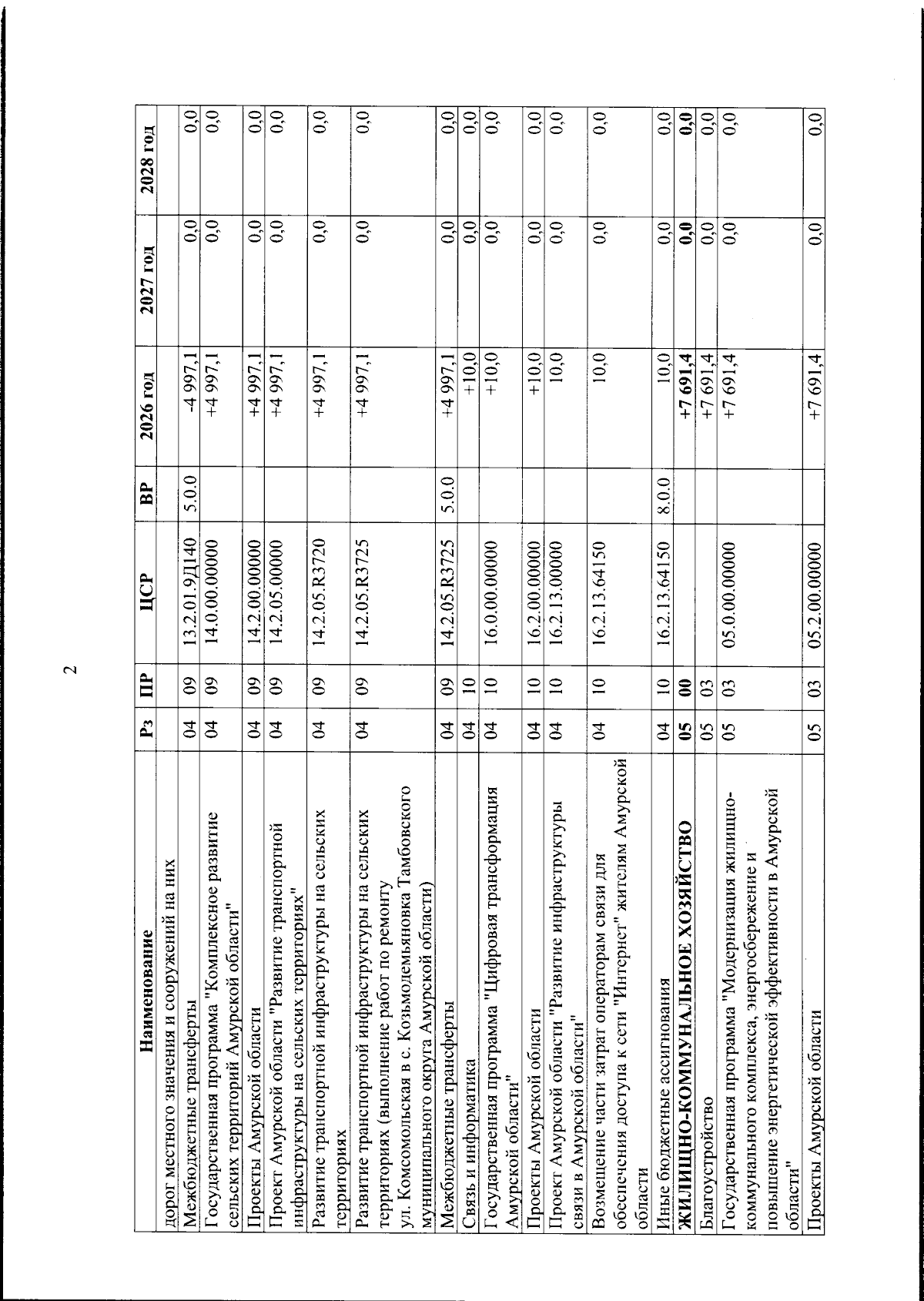 2

| Наименование | Рз | ПР | ЦСР | ВР | 2026 год | 2027 год | 2028 год |
|---|---|---|---|---|---|---|---|
| дорог местного значения и сооружений на них | | | | | | | |
| Межбюджетные трансферты | 04 | 09 | 13.2.01.9Д140 | 5.0.0 | -4 997,1 | 0,0 | 0,0 |
| Государственная программа "Комплексное развитие сельских территорий Амурской области" | 04 | 09 | 14.0.00.00000 | | +4 997,1 | 0,0 | 0,0 |
| Проекты Амурской области | 04 | 09 | 14.2.00.00000 | | +4 997,1 | 0,0 | 0,0 |
| Проект Амурской области "Развитие транспортной инфраструктуры на сельских территориях" | 04 | 09 | 14.2.05.00000 | | +4 997,1 | 0,0 | 0,0 |
| Развитие транспортной инфраструктуры на сельских территориях | 04 | 09 | 14.2.05.R3720 | | +4 997,1 | 0,0 | 0,0 |
| Развитие транспортной инфраструктуры на сельских территориях (выполнение работ по ремонту ул. Комсомольская в с. Козьмодемьяновка Тамбовского муниципального округа Амурской области) | 04 | 09 | 14.2.05.R3725 | | +4 997,1 | 0,0 | 0,0 |
| Межбюджетные трансферты | 04 | 09 | 14.2.05.R3725 | 5.0.0 | +4 997,1 | 0,0 | 0,0 |
| Связь и информатика | 04 | 10 | | | +10,0 | 0,0 | 0,0 |
| Государственная программа "Цифровая трансформация Амурской области" | 04 | 10 | 16.0.00.00000 | | +10,0 | 0,0 | 0,0 |
| Проекты Амурской области | 04 | 10 | 16.2.00.00000 | | +10,0 | 0,0 | 0,0 |
| Проект Амурской области "Развитие инфраструктуры связи в Амурской области" | 04 | 10 | 16.2.13.00000 | | 10,0 | 0,0 | 0,0 |
| Возмещение части затрат операторам связи для обеспечения доступа к сети "Интернет" жителям Амурской области | 04 | 10 | 16.2.13.64150 | | 10,0 | 0,0 | 0,0 |
| Иные бюджетные ассигнования | 04 | 10 | 16.2.13.64150 | 8.0.0 | 10,0 | 0,0 | 0,0 |
| ЖИЛИЩНО-КОММУНАЛЬНОЕ ХОЗЯЙСТВО | 05 | 00 | | | +7 691,4 | 0,0 | 0,0 |
| Благоустройство | 05 | 03 | | | +7 691,4 | 0,0 | 0,0 |
| Государственная программа "Модернизация жилищно-коммунального комплекса, энергосбережение и повышение энергетической эффективности в Амурской области" | 05 | 03 | 05.0.00.00000 | | +7 691,4 | 0,0 | 0,0 |
| Проекты Амурской области | 05 | 03 | 05.2.00.00000 | | +7 691,4 | 0,0 | 0,0 |